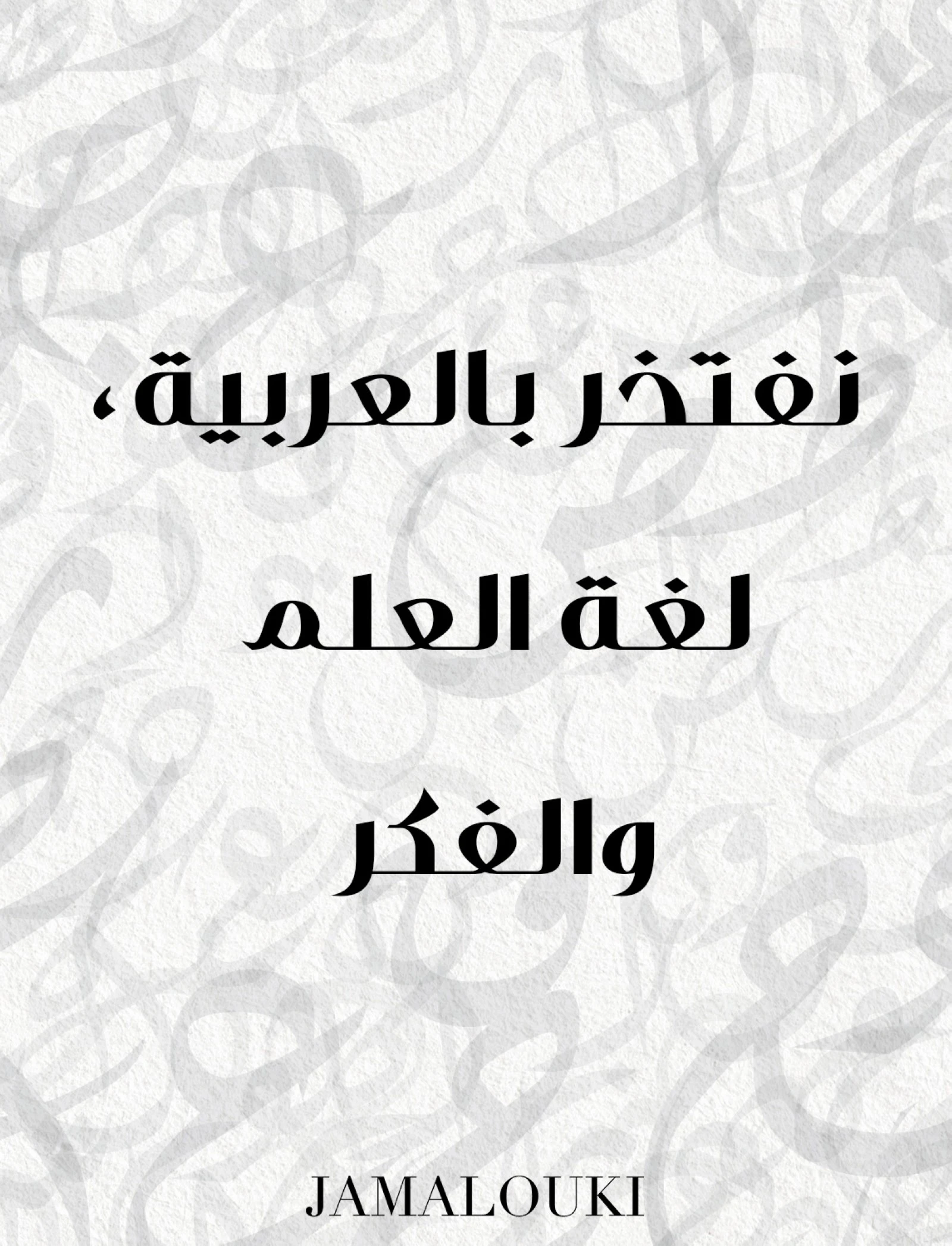 نفتخر بالعربية،

لغة العلم

والفكر

JAMALOUKI